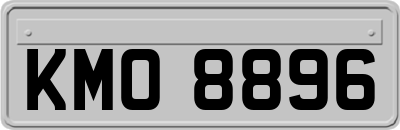 KMO 8896